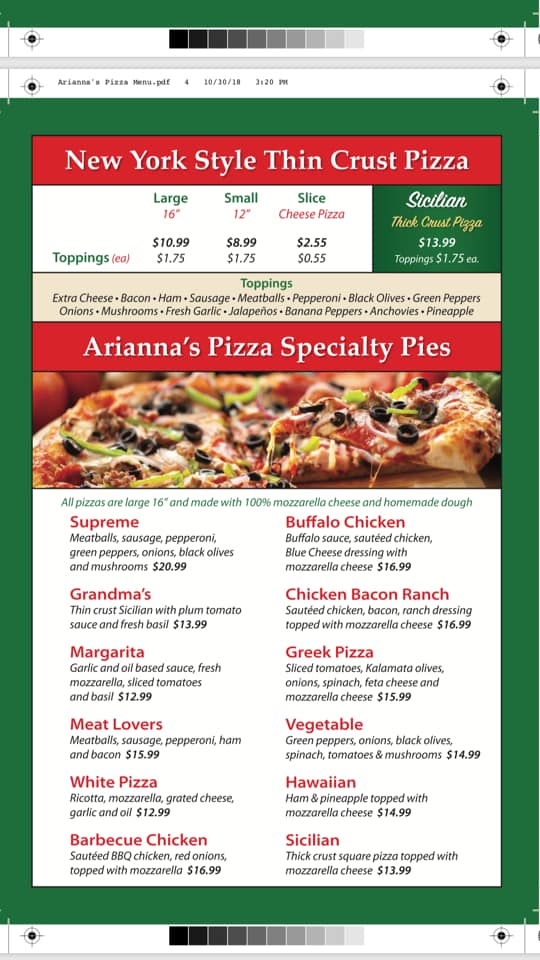 Arianna's Pizza Menu.pdf 4 10/30/18 3:20 PM

New York Style Thin Crust Pizza

|  | Large 16" | Small 12" | Slice Cheese Pizza |
|---|---|---|---|
|  | $10.99 | $8.99 | $2.55 |
| Toppings (ea) | $1.75 | $1.75 | $0.55 |

Sicilian
Thick Crust Pizza
$13.99
Toppings $1.75 ea.

Toppings
Extra Cheese • Bacon • Ham • Sausage • Meatballs • Pepperoni • Black Olives • Green Peppers
Onions • Mushrooms • Fresh Garlic • Jalapeños • Banana Peppers • Anchovies • Pineapple

Arianna's Pizza Specialty Pies

All pizzas are large 16" and made with 100% mozzarella cheese and homemade dough

Supreme
Meatballs, sausage, pepperoni, green peppers, onions, black olives and mushrooms $20.99

Grandma's
Thin crust Sicilian with plum tomato sauce and fresh basil $13.99

Margarita
Garlic and oil based sauce, fresh mozzarella, sliced tomatoes and basil $12.99

Meat Lovers
Meatballs, sausage, pepperoni, ham and bacon $15.99

White Pizza
Ricotta, mozzarella, grated cheese, garlic and oil $12.99

Barbecue Chicken
Sautéed BBQ chicken, red onions, topped with mozzarella $16.99

Buffalo Chicken
Buffalo sauce, sautéed chicken, Blue Cheese dressing with mozzarella cheese $16.99

Chicken Bacon Ranch
Sautéed chicken, bacon, ranch dressing topped with mozzarella cheese $16.99

Greek Pizza
Sliced tomatoes, Kalamata olives, onions, spinach, feta cheese and mozzarella cheese $15.99

Vegetable
Green peppers, onions, black olives, spinach, tomatoes & mushrooms $14.99

Hawaiian
Ham & pineapple topped with mozzarella cheese $14.99

Sicilian
Thick crust square pizza topped with mozzarella cheese $13.99